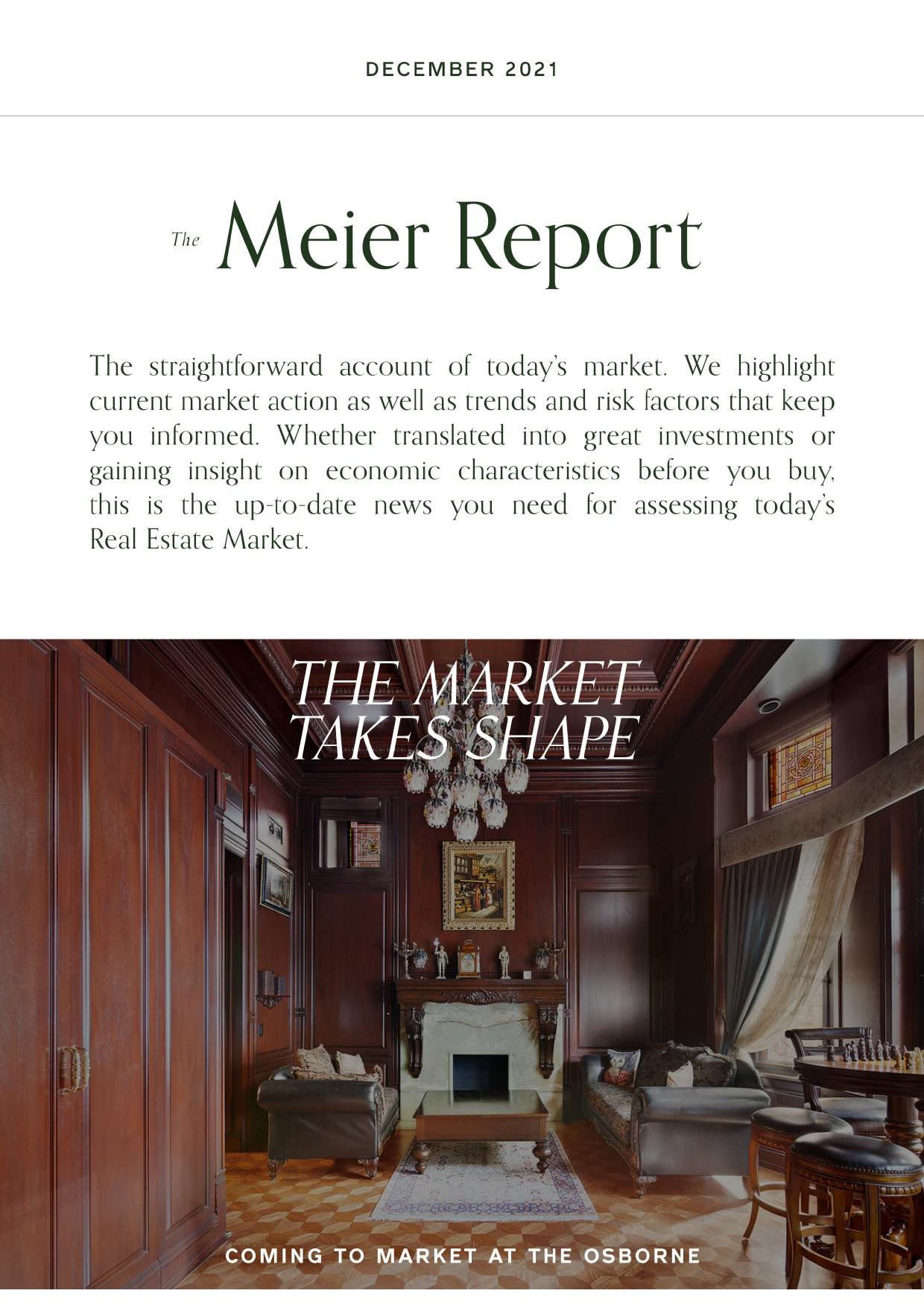 DECEMBER 2021

The Meier Report

The straightforward account of today's market. We highlight current market action as well as trends and risk factors that keep you informed. Whether translated into great investments or gaining insight on economic characteristics before you buy, this is the up-to-date news you need for assessing today's Real Estate Market.

THE MARKET TAKES SHAPE

COMING TO MARKET AT THE OSBORNE